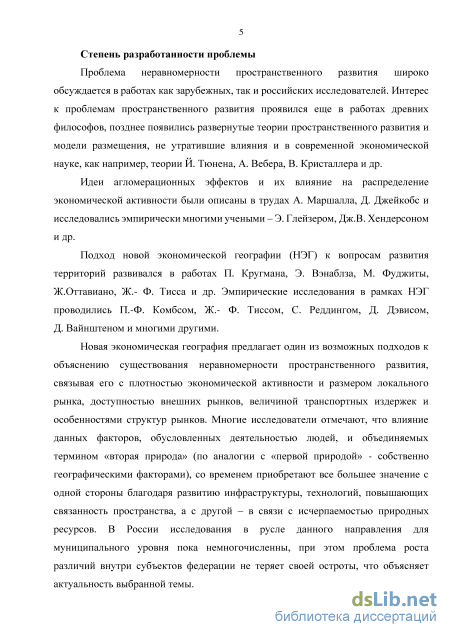 5

Степень разработанности проблемы

Проблема неравномерности пространственного развития широко обсуждается в работах как зарубежных, так и российских исследователей. Интерес к проблемам пространственного развития проявился еще в работах древних философов, позднее появились развернутые теории пространственного развития и модели размещения, не утратившие влияния и в современной экономической науке, как например, теории Й. Тюнена, А. Вебера, В. Кристаллера и др.

Идеи агломерационных эффектов и их влияние на распределение экономической активности были описаны в трудах А. Маршалла, Д. Джейкобс и исследовались эмпирически многими учеными – Э. Глейзером, Дж.В. Хендерсоном и др.

Подход новой экономической географии (НЭГ) к вопросам развития территорий развивался в работах П. Кругмана, Э. Вэнаблза, М. Фуджиты, Ж.Оттавиано, Ж.- Ф. Тисса и др. Эмпирические исследования в рамках НЭГ проводились П.-Ф. Комбсом, Ж.- Ф. Тиссом, С. Реддингом, Д. Дэвисом, Д. Вайнштеном и многими другими.

Новая экономическая география предлагает один из возможных подходов к объяснению существования неравномерности пространственного развития, связывая его с плотностью экономической активности и размером локального рынка, доступностью внешних рынков, величиной транспортных издержек и особенностями структур рынков. Многие исследователи отмечают, что влияние данных факторов, обусловленных деятельностью людей, и объединяемых термином «вторая природа» (по аналогии с «первой природой» - собственно географическими факторами), со временем приобретают все большее значение с одной стороны благодаря развитию инфраструктуры, технологий, повышающих связанность пространства, а с другой – в связи с исчерпаемостью природных ресурсов. В России исследования в русле данного направления для муниципального уровня пока немногочисленны, при этом проблема роста различий внутри субъектов федерации не теряет своей остроты, что объясняет актуальность выбранной темы.

dsLib.net
библиотека диссертаций